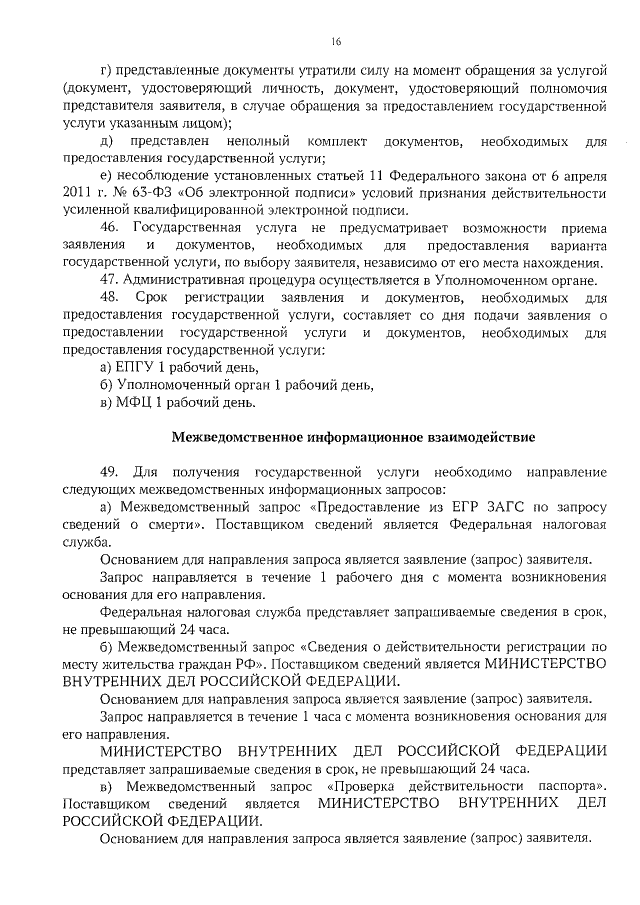 16

г) представленные документы утратили силу на момент обращения за услугой (документ, удостоверяющий личность, документ, удостоверяющий полномочия представителя заявителя, в случае обращения за предоставлением государственной услуги указанным лицом);

д) представлен неполный комплект документов, необходимых для предоставления государственной услуги;

е) несоблюдение установленных статьей 11 Федерального закона от 6 апреля 2011 г. № 63-ФЗ «Об электронной подписи» условий признания действительности усиленной квалифицированной электронной подписи.

46. Государственная услуга не предусматривает возможности приема заявления и документов, необходимых для предоставления варианта государственной услуги, по выбору заявителя, независимо от его места нахождения.

47. Административная процедура осуществляется в Уполномоченном органе.

48. Срок регистрации заявления и документов, необходимых для предоставления государственной услуги, составляет со дня подачи заявления о предоставлении государственной услуги и документов, необходимых для предоставления государственной услуги:

а) ЕПГУ 1 рабочий день,

б) Уполномоченный орган 1 рабочий день,

в) МФЦ 1 рабочий день.

Межведомственное информационное взаимодействие

49. Для получения государственной услуги необходимо направление следующих межведомственных информационных запросов:

а) Межведомственный запрос «Предоставление из ЕГР ЗАГС по запросу сведений о смерти». Поставщиком сведений является Федеральная налоговая служба.

Основанием для направления запроса является заявление (запрос) заявителя.

Запрос направляется в течение 1 рабочего дня с момента возникновения основания для его направления.

Федеральная налоговая служба представляет запрашиваемые сведения в срок, не превышающий 24 часа.

б) Межведомственный запрос «Сведения о действительности регистрации по месту жительства граждан РФ». Поставщиком сведений является МИНИСТЕРСТВО ВНУТРЕННИХ ДЕЛ РОССИЙСКОЙ ФЕДЕРАЦИИ.

Основанием для направления запроса является заявление (запрос) заявителя.

Запрос направляется в течение 1 часа с момента возникновения основания для его направления.

МИНИСТЕРСТВО ВНУТРЕННИХ ДЕЛ РОССИЙСКОЙ ФЕДЕРАЦИИ представляет запрашиваемые сведения в срок, не превышающий 24 часа.

в) Межведомственный запрос «Проверка действительности паспорта». Поставщиком сведений является МИНИСТЕРСТВО ВНУТРЕННИХ ДЕЛ РОССИЙСКОЙ ФЕДЕРАЦИИ.

Основанием для направления запроса является заявление (запрос) заявителя.